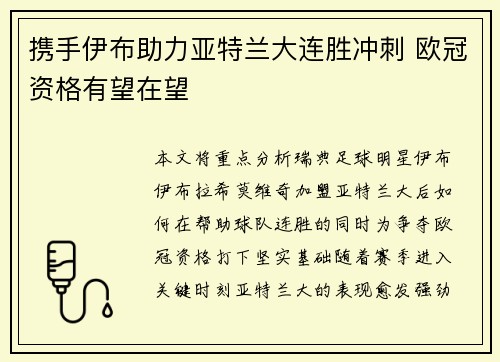 携手伊布助力亚特兰大连胜冲刺 欧冠资格有望在望

本文将重点分析瑞典足球明星伊布伊布拉希莫维奇加盟亚特兰大后如何在帮助球队连胜的同时为争夺欧冠资格打下坚实基础随着赛季进入关键时刻亚特兰大的表现愈发强劲